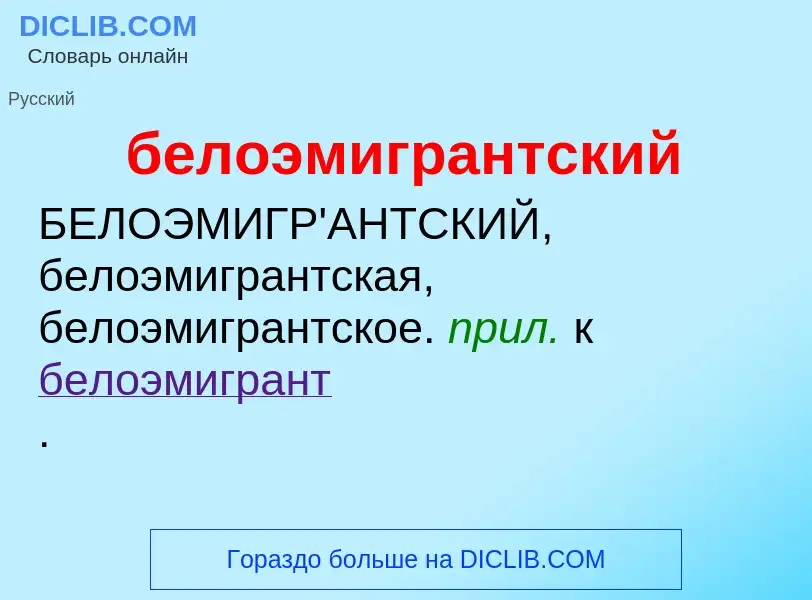 DICLIB.COM
Словарь онлайн

Русский

белоэмигрантский

БЕЛОЭМИГР'АНТСКИЙ, белоэмигрантская, белоэмигрантское. прил. к белоэмигрант
.

Гораздо больше на DICLIB.COM